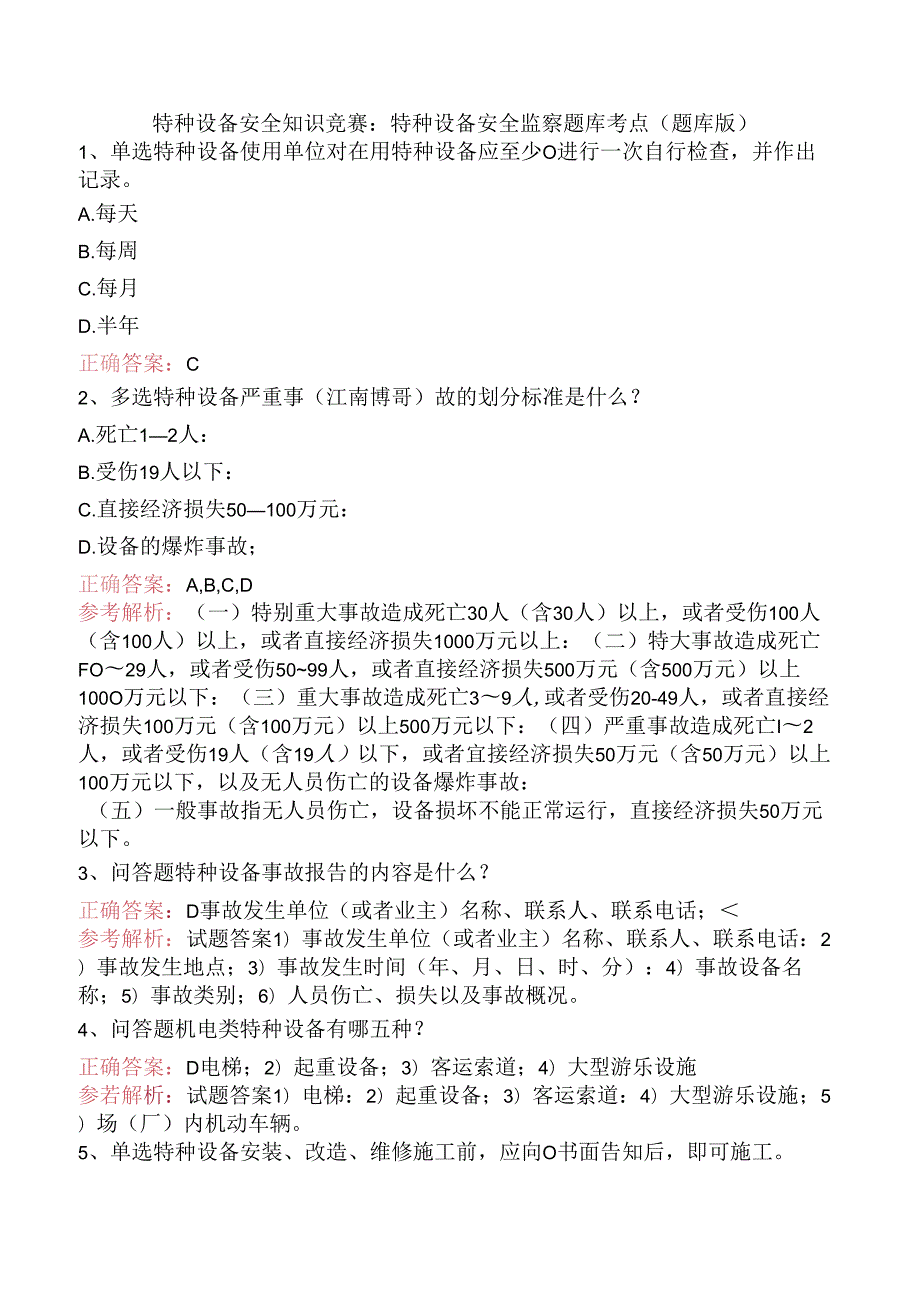 特种设备安全知识竞赛：特种设备安全监察题库考点（题库版）
1、单选特种设备使用单位对在用特种设备应至少O进行一次自行检查，并作出记录。

A.每天

B.每周

C.每月

D.半年

正确答案：C

2、多选特种设备严重事（江南博哥）故的划分标准是什么？

A.死亡1—2人：

B.受伤19人以下：

C.直接经济损失50—100万元：

D.设备的爆炸事故；

正确答案：A,B,C,D
参考解析：（一）特别重大事故造成死亡30人（含30人）以上，或者受伤100人（含100人）以上，或者直接经济损失1000万元以上：（二）特大事故造成死亡FO～29人，或者受伤50~99人，或者直接经济损失500万元（含500万元）以上100O万元以下：（三）重大事故造成死亡3～9人,或者受伤20-49人，或者直接经济损失100万元（含100万元）以上500万元以下：（四）严重事故造成死亡I～2人，或者受伤19人（含19人）以下，或者宜接经济损失50万元（含50万元）以上100万元以下，以及无人员伤亡的设备爆炸事故：
（五）一般事故指无人员伤亡，设备损坏不能正常运行，直接经济损失50万元以下。

3、问答题特种设备事故报告的内容是什么？

正确答案：D事故发生单位（或者业主）名称、联系人、联系电话；<
参考解析：试题答案1）事故发生单位（或者业主）名称、联系人、联系电话：2）事故发生地点；3）事故发生时间（年、月、日、时、分）：4）事故设备名称；5）事故类别；6）人员伤亡、损失以及事故概况。

4、问答题机电类特种设备有哪五种？

正确答案：D电梯；2）起重设备；3）客运索道；4）大型游乐设施
参若解析：试题答案1）电梯：2）起重设备；3）客运索道：4）大型游乐设施；5）场（厂）内机动车辆。

5、单选特种设备安装、改造、维修施工前，应向O书面告知后，即可施工。